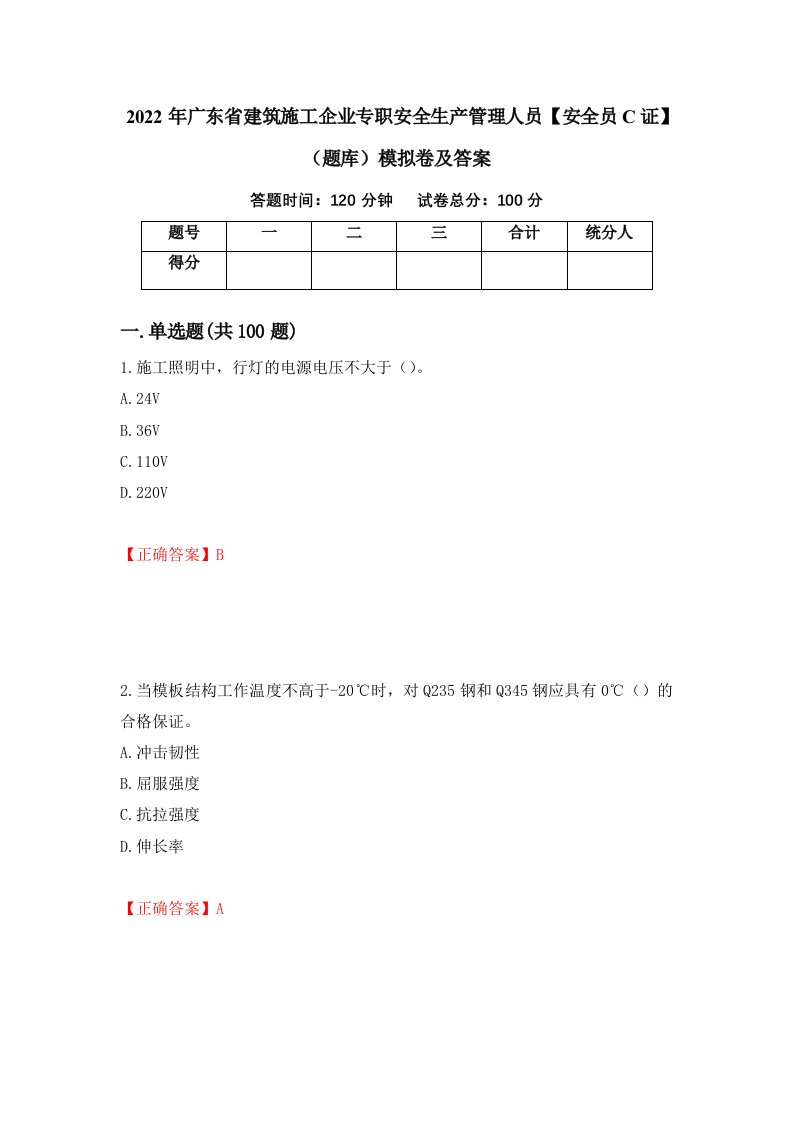 2022 年广东省建筑施工企业专职安全生产管理人员【安全员 C 证】（题库）模拟卷及答案

答题时间：120 分钟　试卷总分：100 分

| 题号 | 一 | 二 | 三 | 合计 | 统分人 |
|---|---|---|---|---|---|
| 得分 | | | | | |

一.单选题(共 100 题)

1.施工照明中，行灯的电源电压不大于（）。

A.24V

B.36V

C.110V

D.220V

【正确答案】B

2.当模板结构工作温度不高于-20℃时，对 Q235 钢和 Q345 钢应具有 0℃（）的合格保证。

A.冲击韧性

B.屈服强度

C.抗拉强度

D.伸长率

【正确答案】A